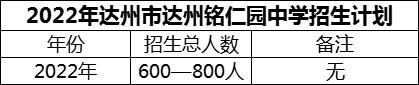 2022年达州市达州铭仁园中学招生计划

| 年份 | 招生总人数 | 备注 |
|---|---|---|
| 2022年 | 600—800人 | 无 |